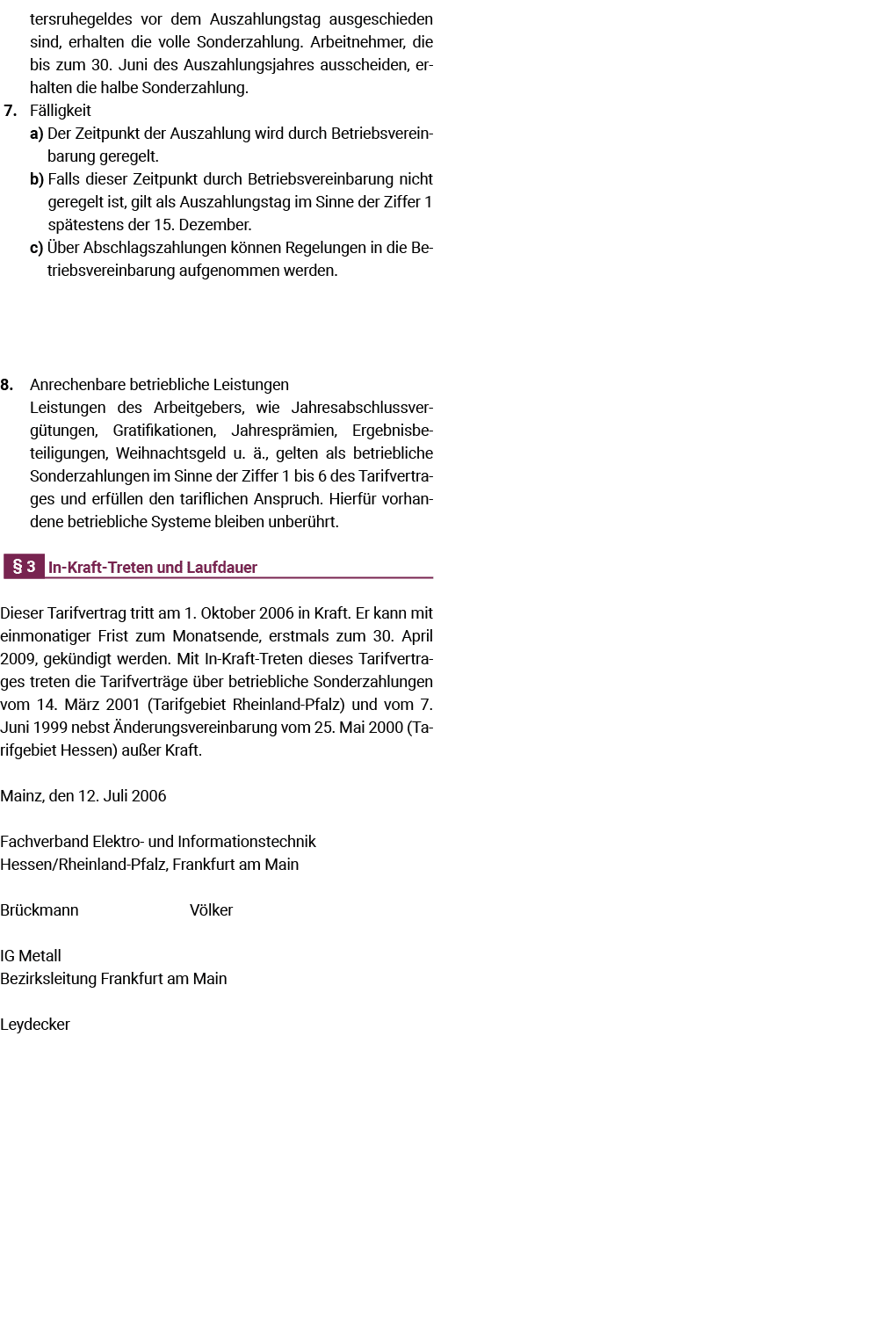 tersruhegeldes vor dem Auszahlungstag ausgeschieden sind, erhalten die volle Sonderzahlung. Arbeitnehmer, die bis zum 30. Juni des Auszahlungsjahres ausscheiden, erhalten die halbe Sonderzahlung.

7. Fälligkeit
a) Der Zeitpunkt der Auszahlung wird durch Betriebsvereinbarung geregelt.
b) Falls dieser Zeitpunkt durch Betriebsvereinbarung nicht geregelt ist, gilt als Auszahlungstag im Sinne der Ziffer 1 spätestens der 15. Dezember.
c) Über Abschlagszahlungen können Regelungen in die Betriebsvereinbarung aufgenommen werden.

8. Anrechenbare betriebliche Leistungen
Leistungen des Arbeitgebers, wie Jahresabschlussvergütungen, Gratifikationen, Jahresprämien, Ergebnisbeteiligungen, Weihnachtsgeld u. ä., gelten als betriebliche Sonderzahlungen im Sinne der Ziffer 1 bis 6 des Tarifvertrages und erfüllen den tariflichen Anspruch. Hierfür vorhandene betriebliche Systeme bleiben unberührt.

§ 3 In-Kraft-Treten und Laufdauer

Dieser Tarifvertrag tritt am 1. Oktober 2006 in Kraft. Er kann mit einmonatiger Frist zum Monatsende, erstmals zum 30. April 2009, gekündigt werden. Mit In-Kraft-Treten dieses Tarifvertrages treten die Tarifverträge über betriebliche Sonderzahlungen vom 14. März 2001 (Tarifgebiet Rheinland-Pfalz) und vom 7. Juni 1999 nebst Änderungsvereinbarung vom 25. Mai 2000 (Tarifgebiet Hessen) außer Kraft.

Mainz, den 12. Juli 2006

Fachverband Elektro- und Informationstechnik
Hessen/Rheinland-Pfalz, Frankfurt am Main

Brückmann Völker

IG Metall
Bezirksleitung Frankfurt am Main

Leydecker